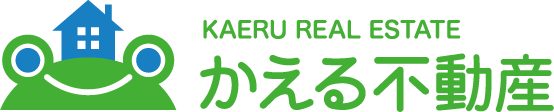 KAERU REAL ESTATE
かえる不動産